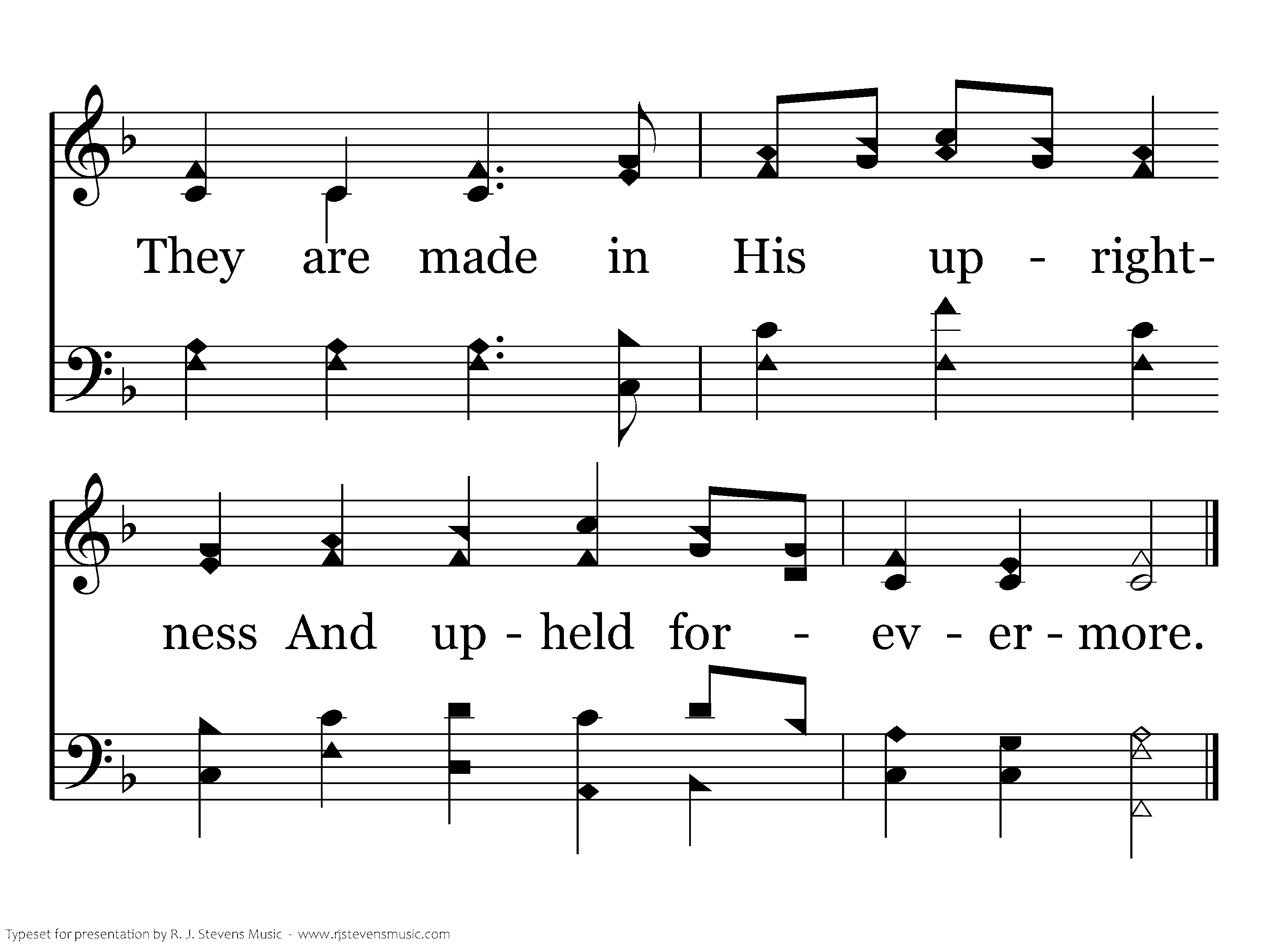 They are made in His up - right-

ness And up - held for - ev - er - more.

Typeset for presentation by R. J. Stevens Music - www.rjstevensmusic.com